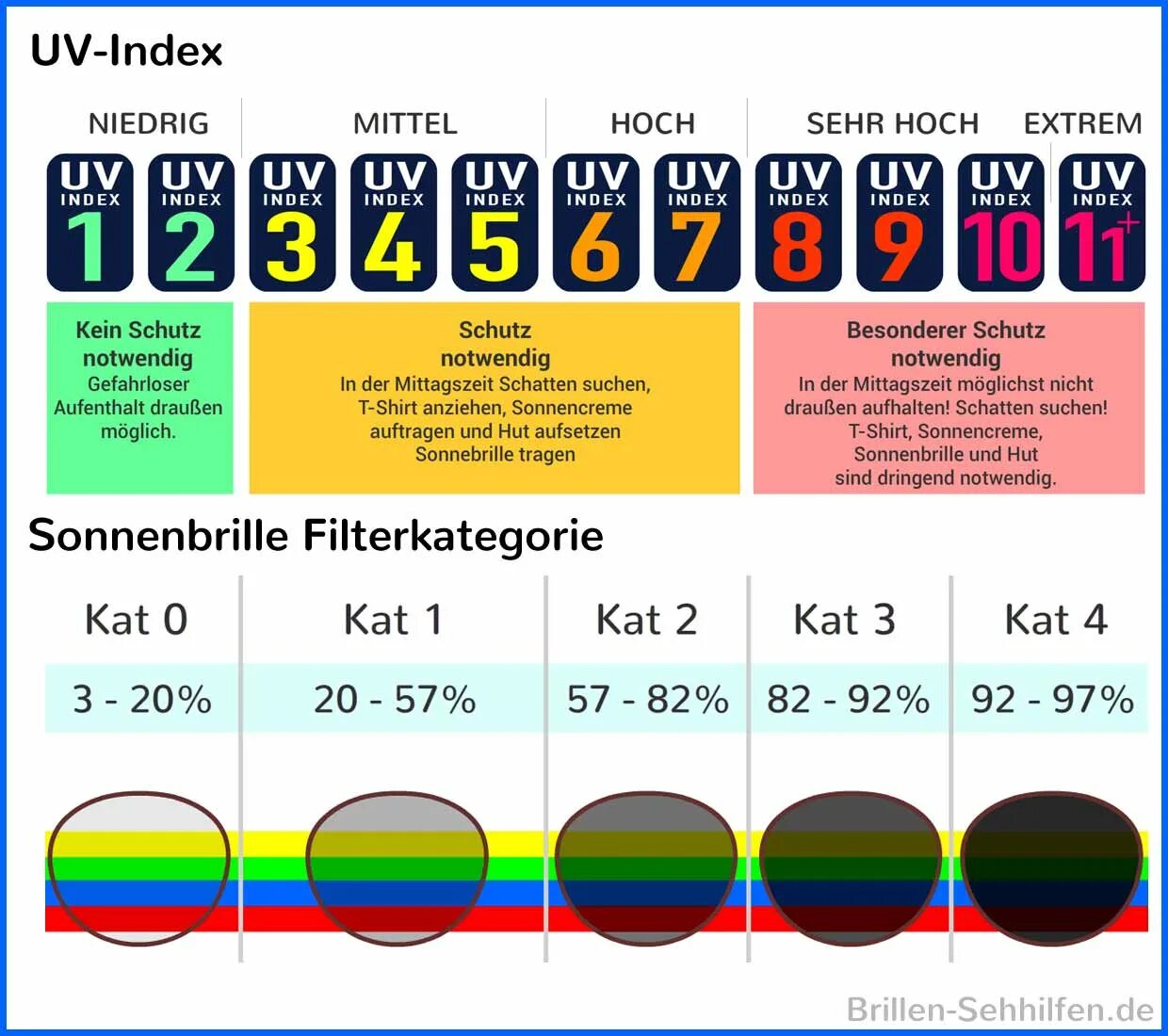 UV-Index

NIEDRIG

MITTEL

HOCH

SEHR HOCH

EXTREM

UV INDEX 1

UV INDEX 2

UV INDEX 3

UV INDEX 4

UV INDEX 5

UV INDEX 6

UV INDEX 7

UV INDEX 8

UV INDEX 9

UV INDEX 10

UV INDEX 11+

Kein Schutz notwendig
Gefahrloser Aufenthalt draußen möglich.

Schutz notwendig
In der Mittagszeit Schatten suchen, T-Shirt anziehen, Sonnencreme auftragen und Hut aufsetzen Sonnebrille tragen

Besonderer Schutz notwendig
In der Mittagszeit möglichst nicht draußen aufhalten! Schatten suchen! T-Shirt, Sonnencreme, Sonnenbrille und Hut sind dringend notwendig.

Sonnenbrille Filterkategorie

| Kat 0 | Kat 1 | Kat 2 | Kat 3 | Kat 4 |
|---|---|---|---|---|
| 3 - 20% | 20 - 57% | 57 - 82% | 82 - 92% | 92 - 97% |

Brillen-Sehhilfen.de